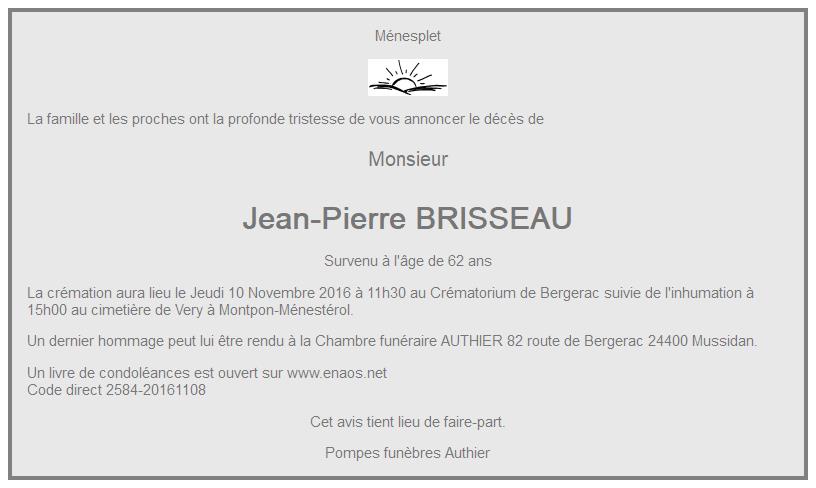 Ménesplet

La famille et les proches ont la profonde tristesse de vous annoncer le décès de

Monsieur

Jean-Pierre BRISSEAU

Survenu à l'âge de 62 ans

La crémation aura lieu le Jeudi 10 Novembre 2016 à 11h30 au Crématorium de Bergerac suivie de l'inhumation à 15h00 au cimetière de Very à Montpon-Ménestérol.

Un dernier hommage peut lui être rendu à la Chambre funéraire AUTHIER 82 route de Bergerac 24400 Mussidan.

Un livre de condoléances est ouvert sur www.enaos.net
Code direct 2584-20161108

Cet avis tient lieu de faire-part.

Pompes funèbres Authier